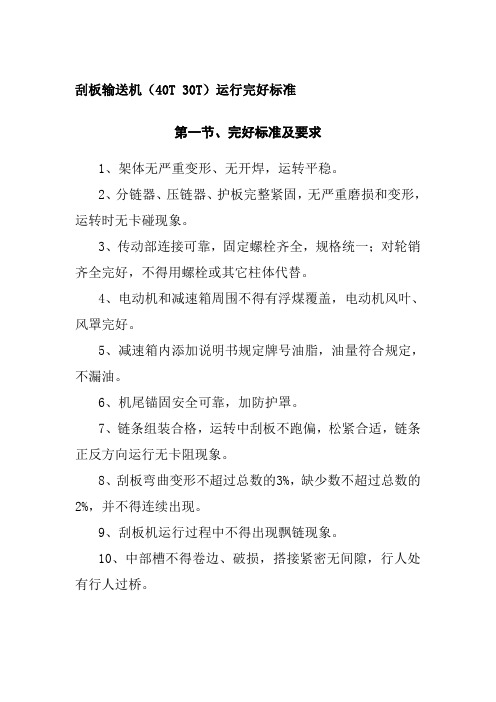 刮板输送机（40T 30T）运行完好标准

第一节、完好标准及要求

1、架体无严重变形、无开焊，运转平稳。

2、分链器、压链器、护板完整紧固，无严重磨损和变形，运转时无卡碰现象。

3、传动部连接可靠，固定螺栓齐全，规格统一；对轮销齐全完好，不得用螺栓或其它柱体代替。

4、电动机和减速箱周围不得有浮煤覆盖，电动机风叶、风罩完好。

5、减速箱内添加说明书规定牌号油脂，油量符合规定，不漏油。

6、机尾锚固安全可靠，加防护罩。

7、链条组装合格，运转中刮板不跑偏，松紧合适，链条正反方向运行无卡阻现象。

8、刮板弯曲变形不超过总数的3%，缺少数不超过总数的2%，并不得连续出现。

9、刮板机运行过程中不得出现飘链现象。

10、中部槽不得卷边、破损，搭接紧密无间隙，行人处有行人过桥。